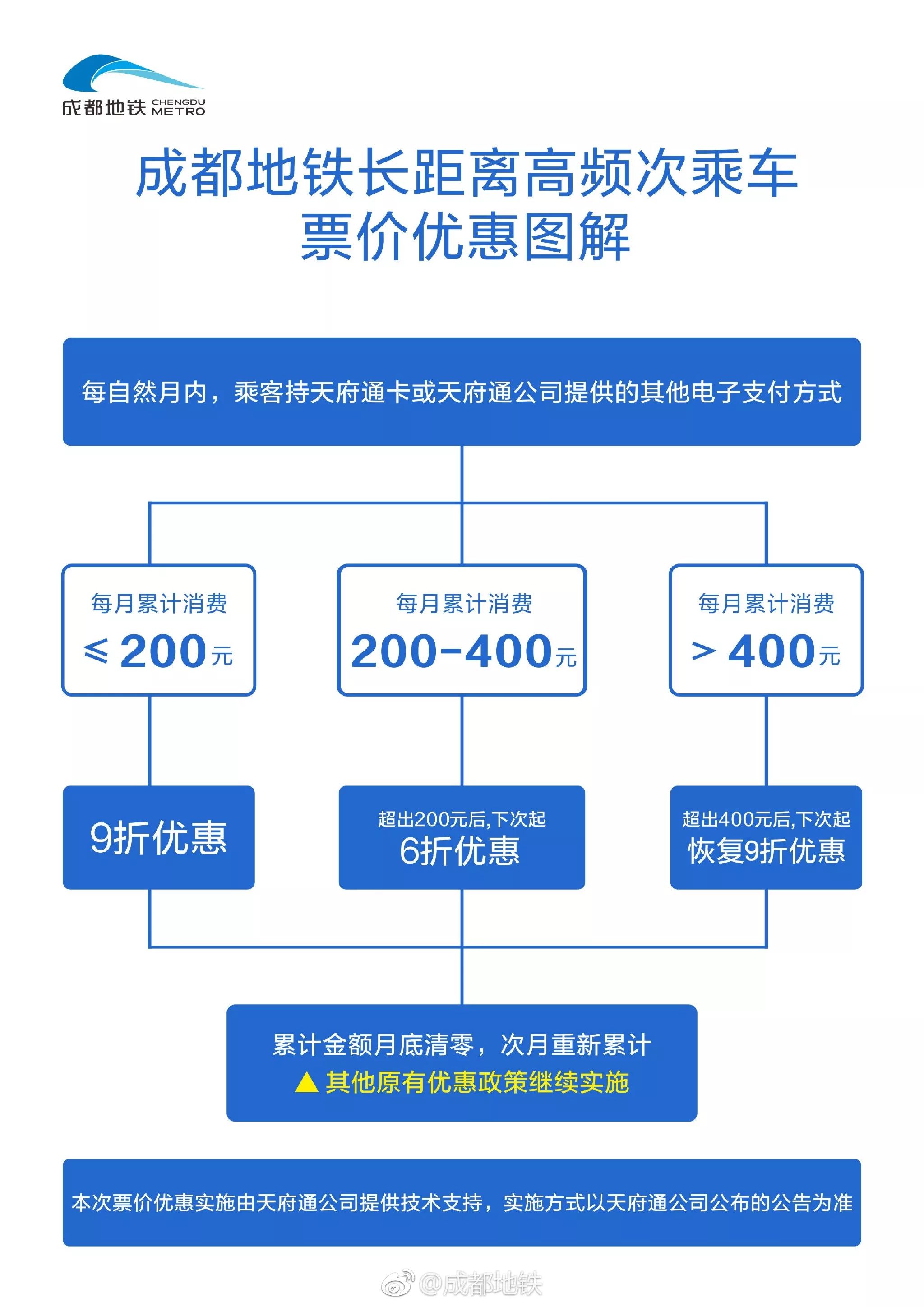 成都地铁 CHENGDU METRO

成都地铁长距离高频次乘车
票价优惠图解

每自然月内，乘客持天府通卡或天府通公司提供的其他电子支付方式

每月累计消费
≤ 200元

每月累计消费
200-400元

每月累计消费
> 400元

9折优惠

超出200元后,下次起
6折优惠

超出400元后,下次起
恢复9折优惠

累计金额月底清零，次月重新累计
▲ 其他原有优惠政策继续实施

本次票价优惠实施由天府通公司提供技术支持，实施方式以天府通公司公布的公告为准

@成都地铁